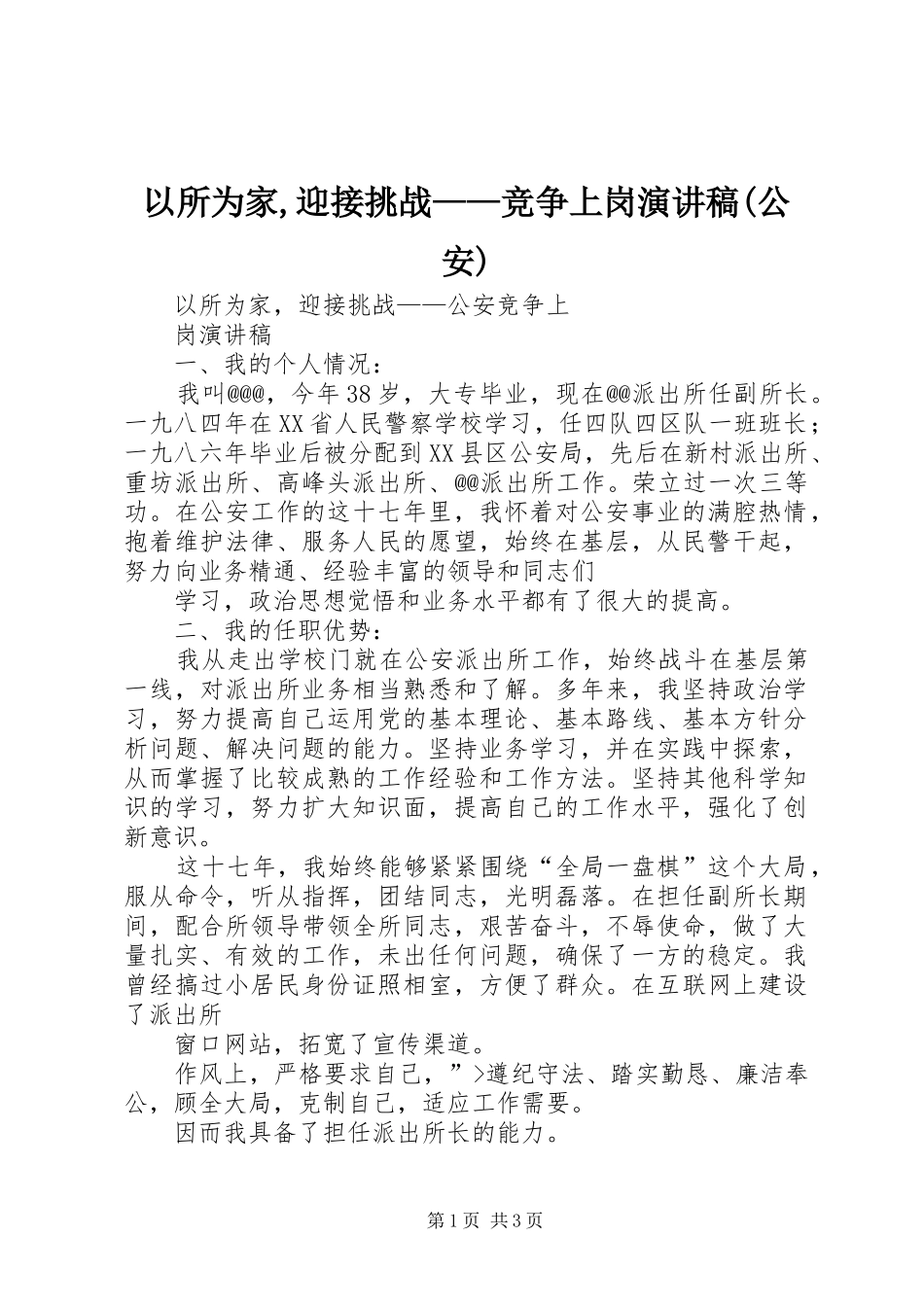 以所为家,迎接挑战——竞争上岗演讲稿(公安)

以所为家，迎接挑战——公安竞争上

岗演讲稿

一、我的个人情况：

我叫@@@，今年38岁，大专毕业，现在@@派出所任副所长。一九八四年在XX省人民警察学校学习，任四队四区队一班班长；一九八六年毕业后被分配到XX县区公安局，先后在新村派出所、重坊派出所、高峰头派出所、@@派出所工作。荣立过一次三等功。在公安工作的这十七年里，我怀着对公安事业的满腔热情，抱着维护法律、服务人民的愿望，始终在基层，从民警干起，努力向业务精通、经验丰富的领导和同志们

学习，政治思想觉悟和业务水平都有了很大的提高。

二、我的任职优势：

我从走出学校门就在公安派出所工作，始终战斗在基层第一线，对派出所业务相当熟悉和了解。多年来，我坚持政治学习，努力提高自己运用党的基本理论、基本路线、基本方针分析问题、解决问题的能力。坚持业务学习，并在实践中探索，从而掌握了比较成熟的工作经验和工作方法。坚持其他科学知识的学习，努力扩大知识面，提高自己的工作水平，强化了创新意识。

这十七年，我始终能够紧紧围绕“全局一盘棋”这个大局，服从命令，听从指挥，团结同志，光明磊落。在担任副所长期间，配合所领导带领全所同志，艰苦奋斗，不辱使命，做了大量扎实、有效的工作，未出任何问题，确保了一方的稳定。我曾经搞过小居民身份证照相室，方便了群众。在互联网上建设了派出所

窗口网站，拓宽了宣传渠道。

作风上，严格要求自己，”>遵纪守法、踏实勤恳、廉洁奉公，顾全大局，克制自己，适应工作需要。

因而我具备了担任派出所长的能力。

第1页 共3页